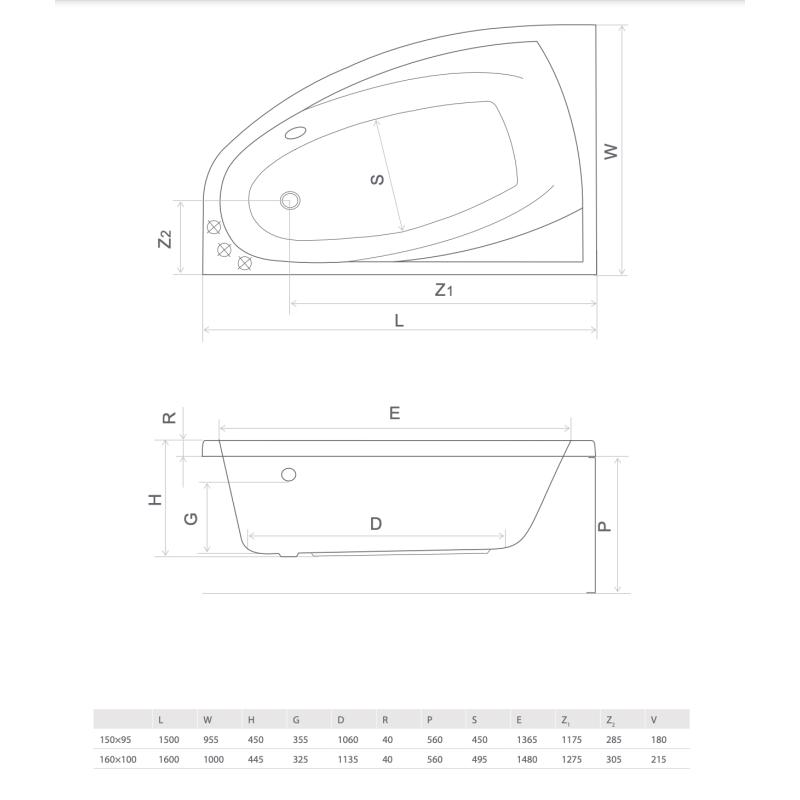 W

S

Z2

Z1

L

R

E

H

G

D

P

|  | L | W | H | G | D | R | P | S | E | $Z_1$ | $Z_2$ | V |
|---|---|---|---|---|---|---|---|---|---|---|---|---|
| 150×95 | 1500 | 955 | 450 | 355 | 1060 | 40 | 560 | 450 | 1365 | 1175 | 285 | 180 |
| 160×100 | 1600 | 1000 | 445 | 325 | 1135 | 40 | 560 | 495 | 1480 | 1275 | 305 | 215 |